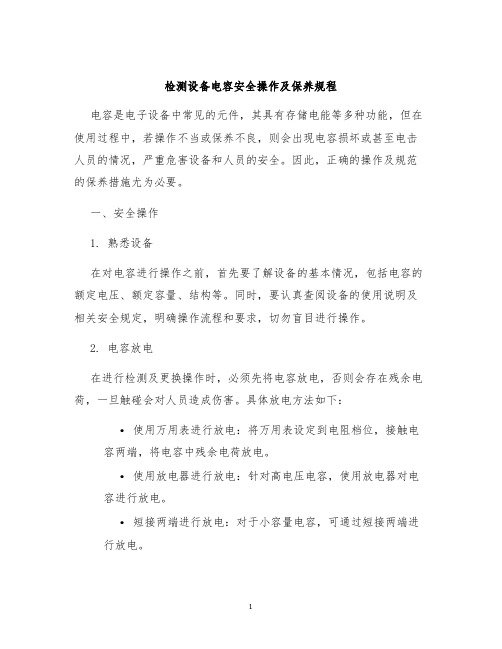 检测设备电容安全操作及保养规程

电容是电子设备中常见的元件，其具有存储电能等多种功能，但在使用过程中，若操作不当或保养不良，则会出现电容损坏或甚至电击人员的情况，严重危害设备和人员的安全。因此，正确的操作及规范的保养措施尤为必要。

一、安全操作

1. 熟悉设备

在对电容进行操作之前，首先要了解设备的基本情况，包括电容的额定电压、额定容量、结构等。同时，要认真查阅设备的使用说明及相关安全规定，明确操作流程和要求，切勿盲目进行操作。

2. 电容放电

在进行检测及更换操作时，必须先将电容放电，否则会存在残余电荷，一旦触碰会对人员造成伤害。具体放电方法如下：

• 使用万用表进行放电：将万用表设定到电阻档位，接触电容两端，将电容中残余电荷放电。

• 使用放电器进行放电：针对高电压电容，使用放电器对电容进行放电。

• 短接两端进行放电：对于小容量电容，可通过短接两端进行放电。

1